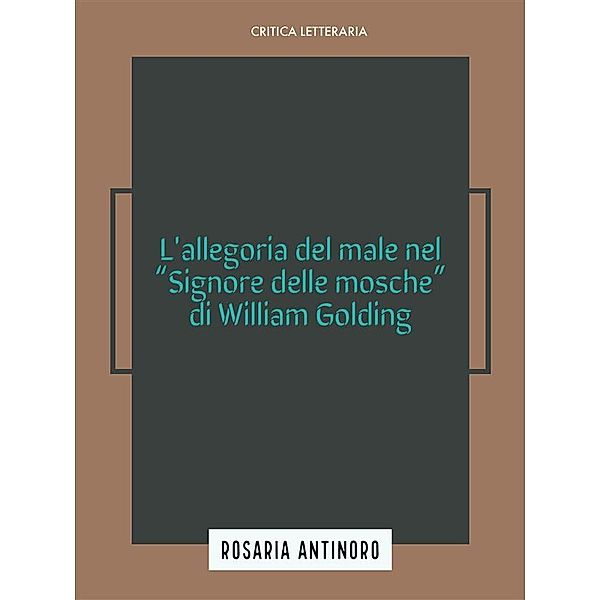 CRITICA LETTERARIA

L'allegoria del male nel "Signore delle mosche" di William Golding

ROSARIA ANTINORO